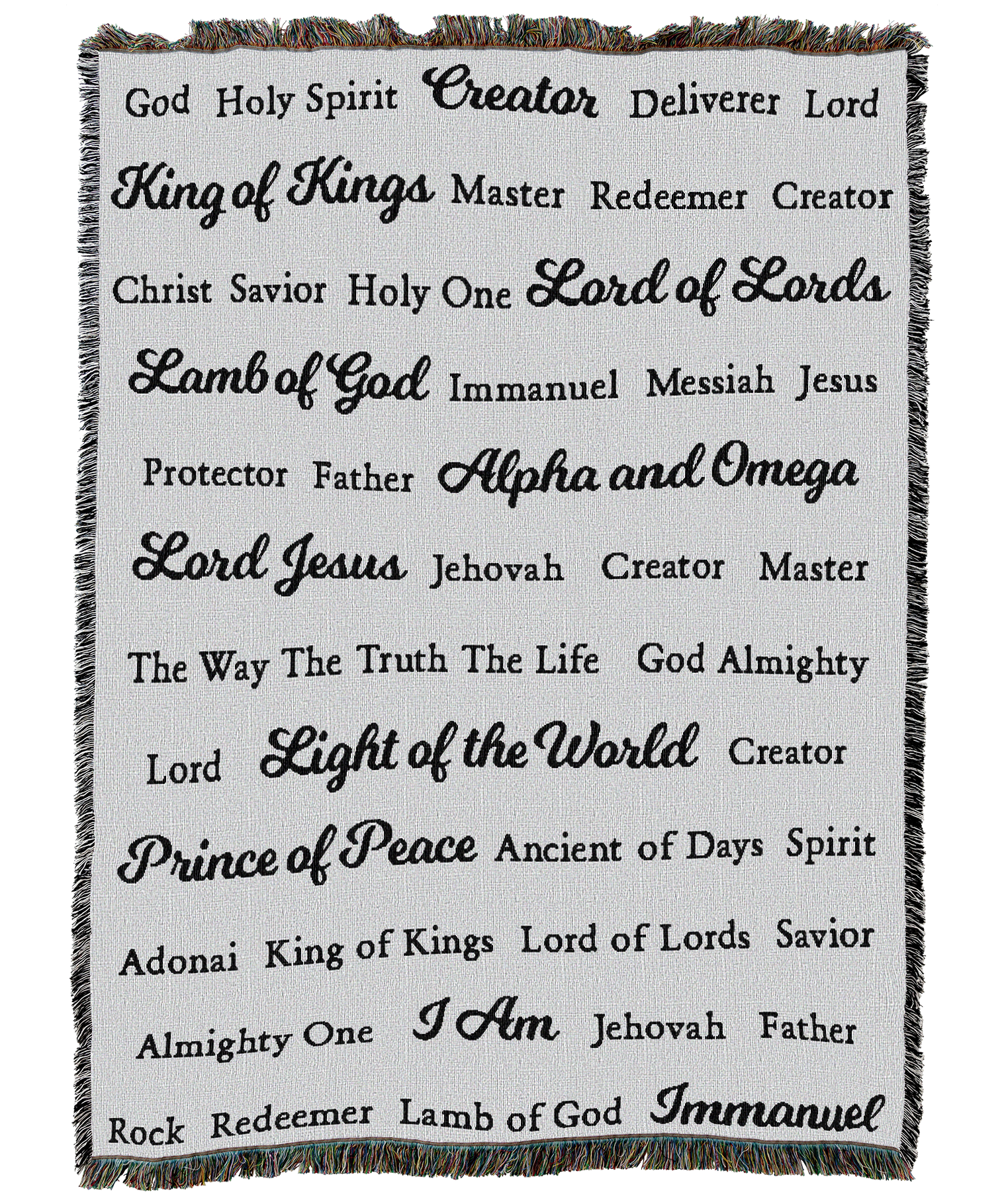 God Holy Spirit Creator Deliverer Lord

King of Kings Master Redeemer Creator

Christ Savior Holy One Lord of Lords

Lamb of God Immanuel Messiah Jesus

Protector Father Alpha and Omega

Lord Jesus Jehovah Creator Master

The Way The Truth The Life God Almighty

Lord Light of the World Creator

Prince of Peace Ancient of Days Spirit

Adonai King of Kings Lord of Lords Savior

Almighty One I Am Jehovah Father

Rock Redeemer Lamb of God Immanuel